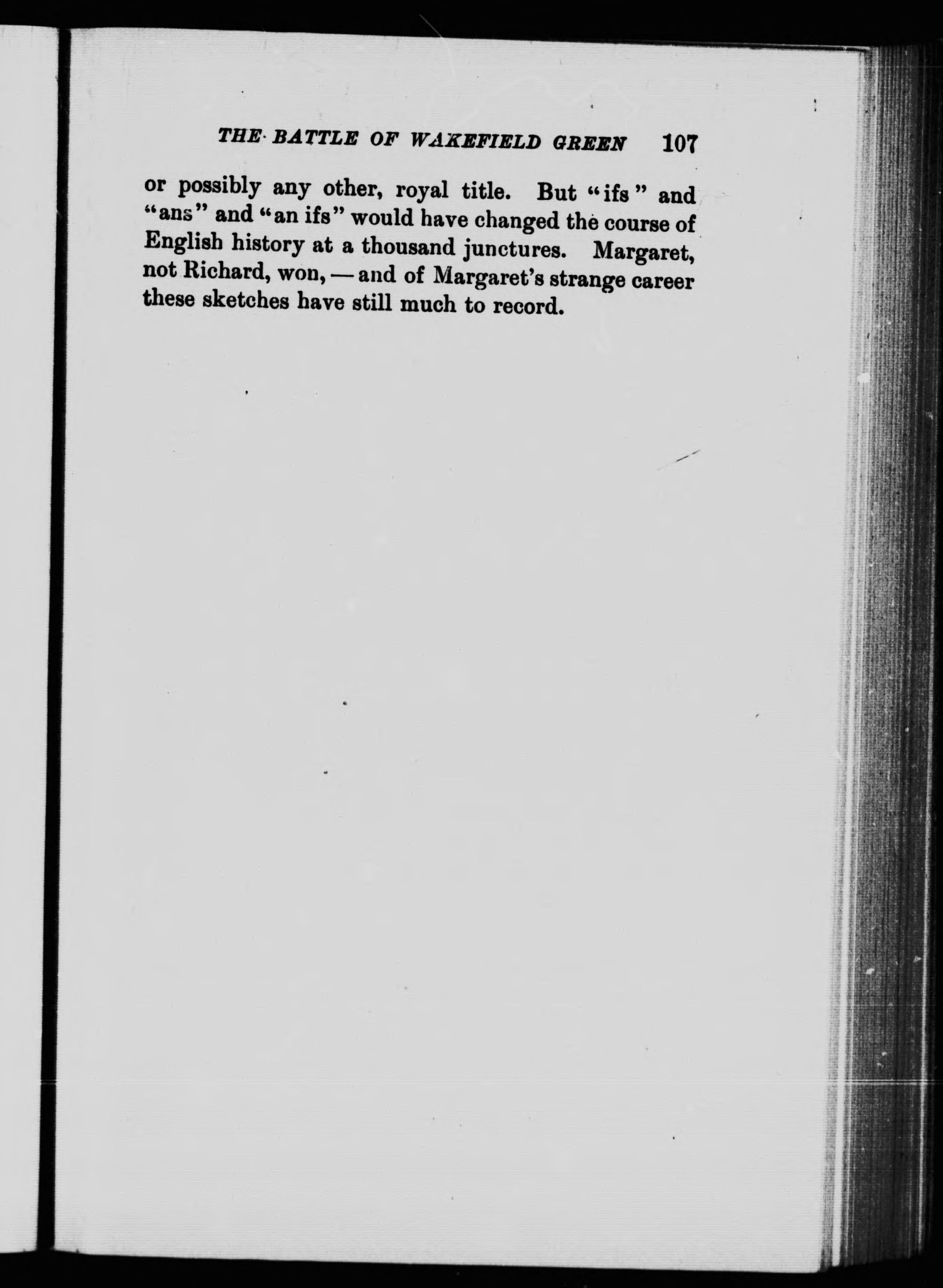 THE BATTLE OF WAKEFIELD GREEN 107

or possibly any other, royal title. But "ifs" and "ans" and "an ifs" would have changed the course of English history at a thousand junctures. Margaret, not Richard, won, — and of Margaret's strange career these sketches have still much to record.